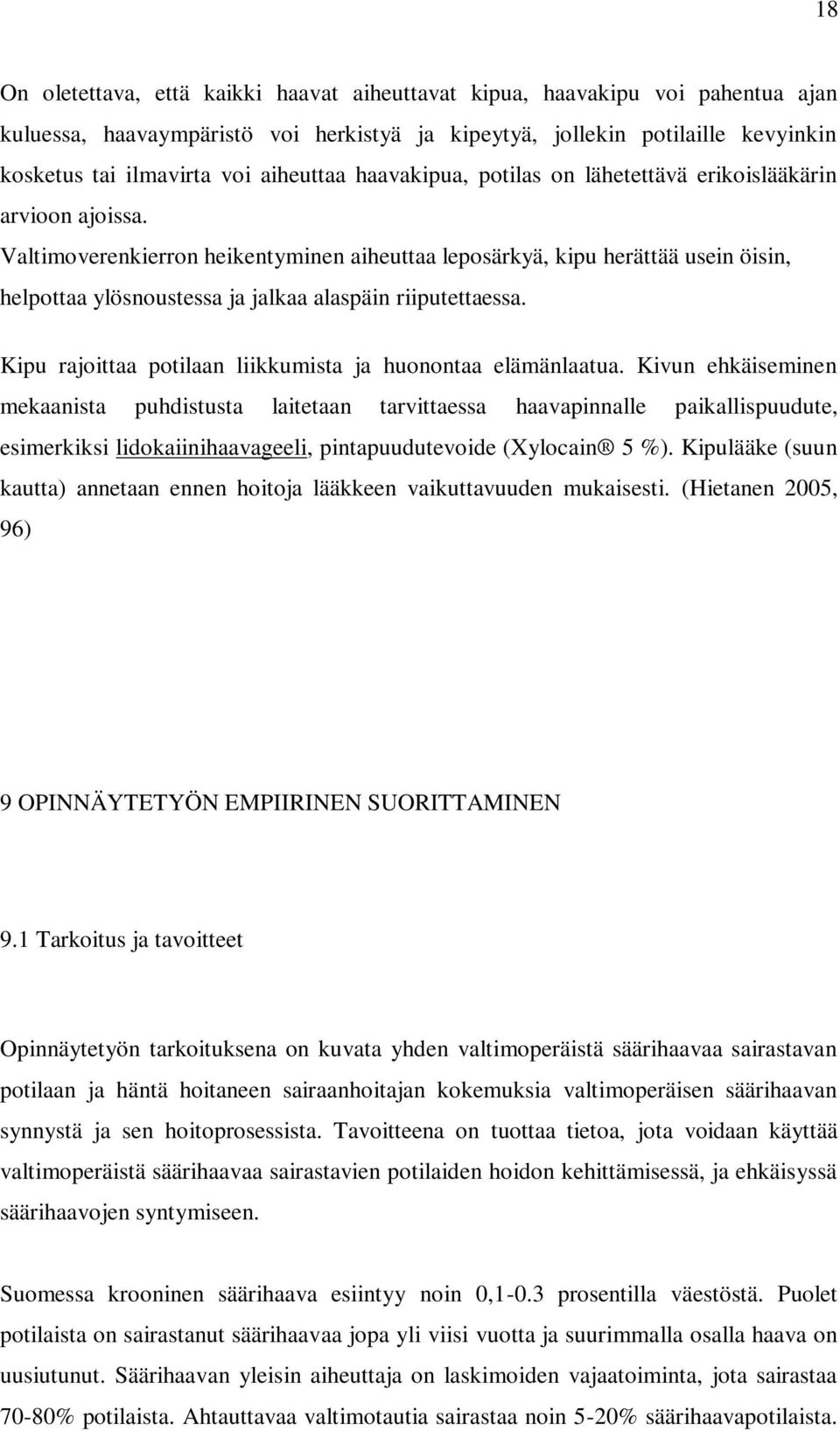 18

On oletettava, että kaikki haavat aiheuttavat kipua, haavakipu voi pahentua ajan kuluessa, haavaympäristö voi herkistyä ja kipeytyä, jollekin potilaille kevyinkin kosketus tai ilmavirta voi aiheuttaa haavakipua, potilas on lähetettävä erikoislääkärin arvioon ajoissa.
Valtimoverenkierron heikentyminen aiheuttaa leposärkyä, kipu herättää usein öisin, helpottaa ylösnoustessa ja jalkaa alaspäin riiputettaessa.

Kipu rajoittaa potilaan liikkumista ja huonontaa elämänlaatua. Kivun ehkäiseminen mekaanista puhdistusta laitetaan tarvittaessa haavapinnalle paikallispuudute, esimerkiksi lidokaiinihaavageeli, pintapuudutevoide (Xylocain® 5 %). Kipulääke (suun kautta) annetaan ennen hoitoja lääkkeen vaikuttavuuden mukaisesti. (Hietanen 2005, 96)

9 OPINNÄYTETYÖN EMPIIRINEN SUORITTAMINEN

9.1 Tarkoitus ja tavoitteet

Opinnäytetyön tarkoituksena on kuvata yhden valtimoperäistä säärihaavaa sairastavan potilaan ja häntä hoitaneen sairaanhoitajan kokemuksia valtimoperäisen säärihaavan synnystä ja sen hoitoprosessista. Tavoitteena on tuottaa tietoa, jota voidaan käyttää valtimoperäistä säärihaavaa sairastavien potilaiden hoidon kehittämisessä, ja ehkäisyssä säärihaavojen syntymiseen.

Suomessa krooninen säärihaava esiintyy noin 0,1-0.3 prosentilla väestöstä. Puolet potilaista on sairastanut säärihaavaa jopa yli viisi vuotta ja suurimmalla osalla haava on uusiutunut. Säärihaavan yleisin aiheuttaja on laskimoiden vajaatoiminta, jota sairastaa 70-80% potilaista. Ahtauttavaa valtimotautia sairastaa noin 5-20% säärihaavapotilaista.